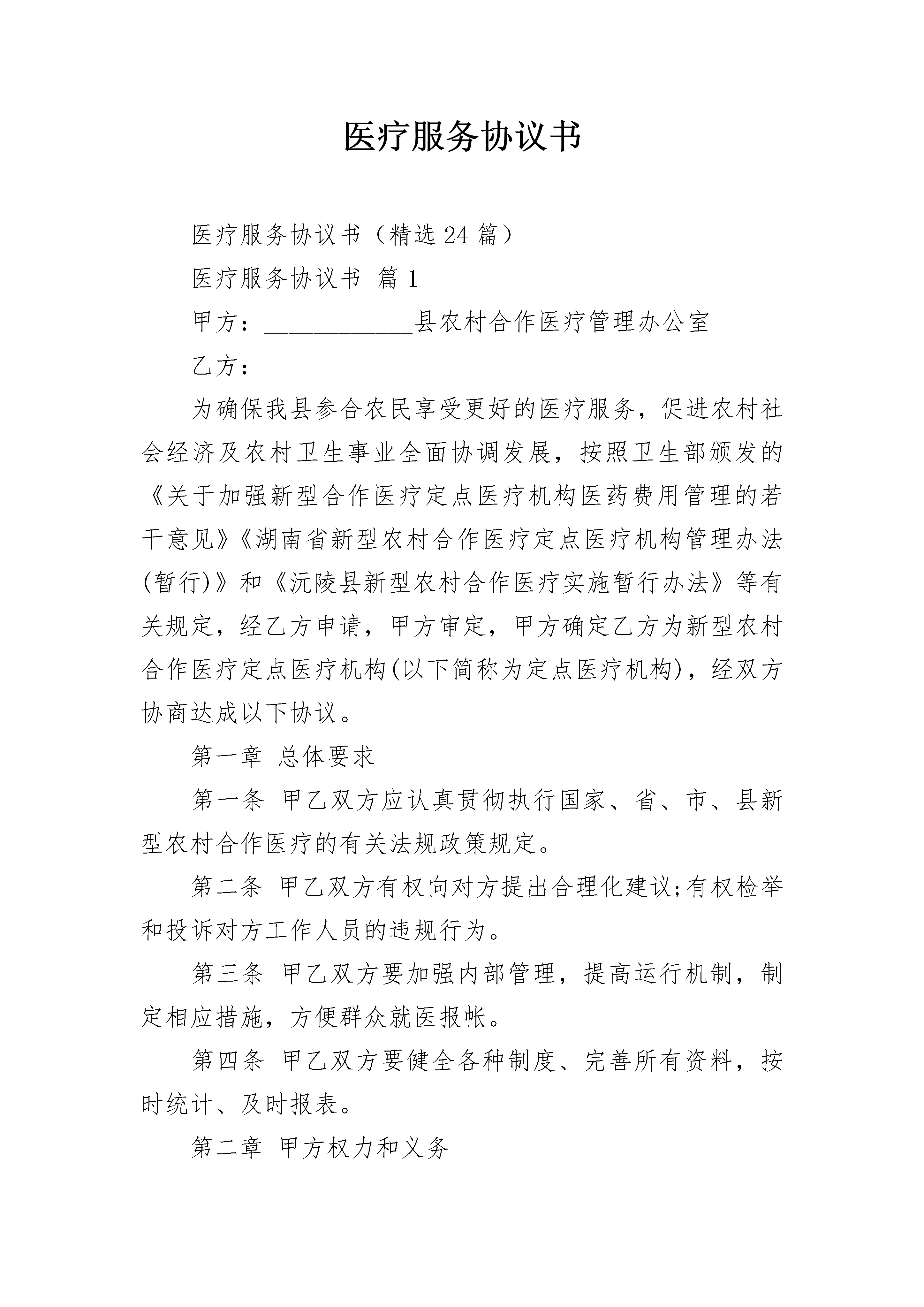 医疗服务协议书

医疗服务协议书（精选24篇）

医疗服务协议书 篇1

甲方：____________县农村合作医疗管理办公室

乙方：____________________

为确保我县参合农民享受更好的医疗服务，促进农村社会经济及农村卫生事业全面协调发展，按照卫生部颁发的《关于加强新型合作医疗定点医疗机构医药费用管理的若干意见》《湖南省新型农村合作医疗定点医疗机构管理办法(暂行)》和《沅陵县新型农村合作医疗实施暂行办法》等有关规定，经乙方申请，甲方审定，甲方确定乙方为新型农村合作医疗定点医疗机构(以下简称为定点医疗机构)，经双方协商达成以下协议。

第一章 总体要求

第一条 甲乙双方应认真贯彻执行国家、省、市、县新型农村合作医疗的有关法规政策规定。

第二条 甲乙双方有权向对方提出合理化建议;有权检举和投诉对方工作人员的违规行为。

第三条 甲乙双方要加强内部管理，提高运行机制，制定相应措施，方便群众就医报帐。

第四条 甲乙双方要健全各种制度、完善所有资料，按时统计、及时报表。

第二章 甲方权力和义务